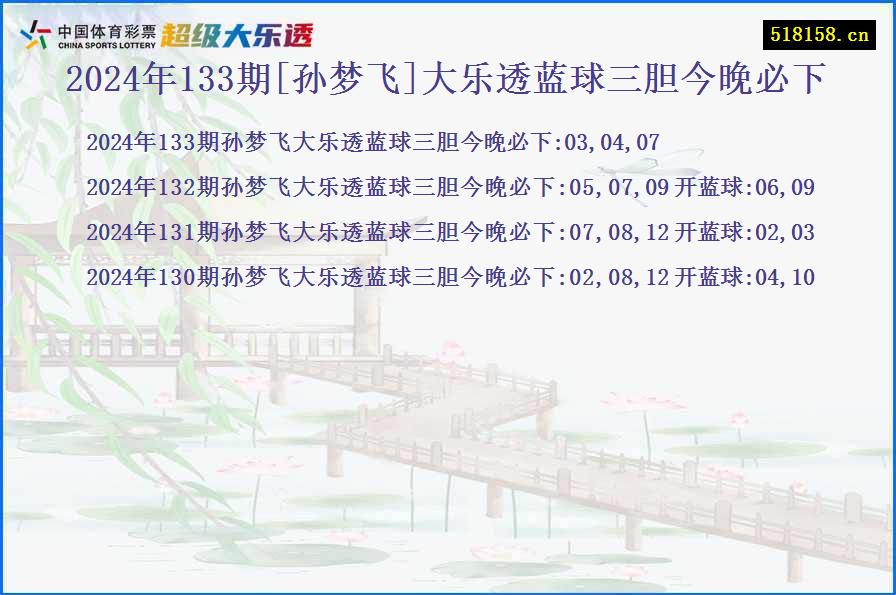 中国体育彩票
CHINA SPORTS LOTTERY
超级大乐透

518158.cn

2024年133期[孙梦飞]大乐透蓝球三胆今晚必下

2024年133期孙梦飞大乐透蓝球三胆今晚必下:03,04,07

2024年132期孙梦飞大乐透蓝球三胆今晚必下:05,07,09 开蓝球:06,09

2024年131期孙梦飞大乐透蓝球三胆今晚必下:07,08,12 开蓝球:02,03

2024年130期孙梦飞大乐透蓝球三胆今晚必下:02,08,12 开蓝球:04,10